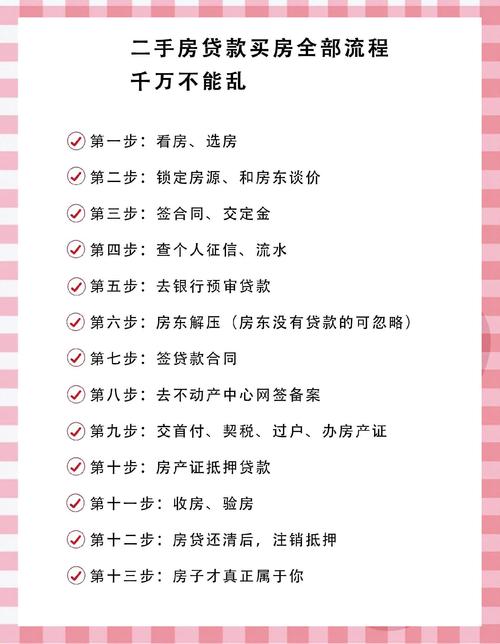 二手房贷款买房全部流程
千万不能乱

第一步：看房、选房

第二步：锁定房源、和房东谈价

第三步：签合同、交定金

第四步：查个人征信、流水

第五步：去银行预审贷款

第六步：房东解压（房东没有贷款的可忽略）

第七步：签贷款合同

第八步：去不动产中心网签备案

第九步：交首付、契税、过户、办房产证

第十步：房产证抵押贷款

第十一步：收房、验房

第十二步：房贷还清后，注销抵押

第十三步：房子才真正属于你